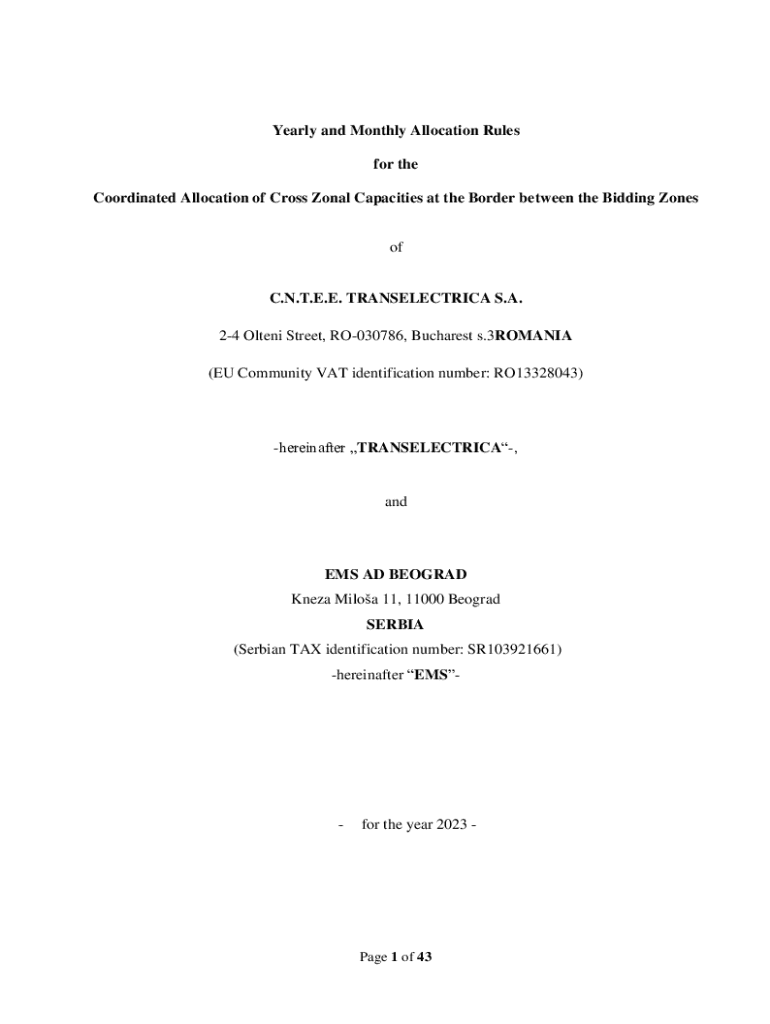 Yearly and Monthly Allocation Rules

for the

Coordinated Allocation of Cross Zonal Capacities at the Border between the Bidding Zones

of

C.N.T.E.E. TRANSELECTRICA S.A.

2-4 Olteni Street, RO-030786, Bucharest s.3ROMANIA

(EU Community VAT identification number: RO13328043)

-hereinafter „TRANSELECTRICA“-,

and

EMS AD BEOGRAD
Kneza Miloša 11, 11000 Beograd
SERBIA
(Serbian TAX identification number: SR103921661)
-hereinafter “EMS”-

- for the year 2023 -

Page 1 of 43